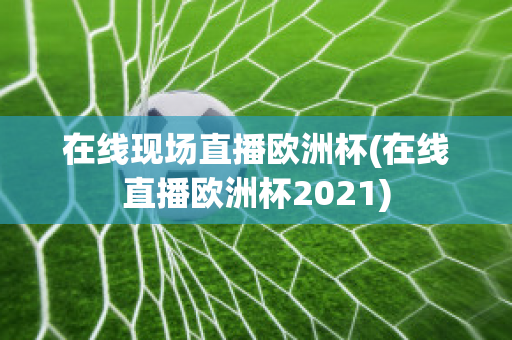 在线现场直播欧洲杯(在线直播欧洲杯2021)